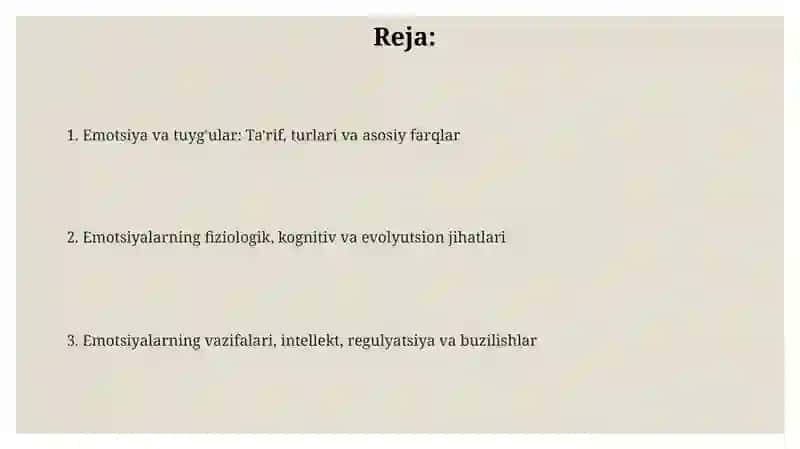 Reja:

1. Emotsiya va tuyg'ular: Ta'rif, turlari va asosiy farqlar

2. Emotsiyalarning fiziologik, kognitiv va evolyutsion jihatlari

3. Emotsiyalarning vazifalari, intellekt, regulyatsiya va buzilishlar